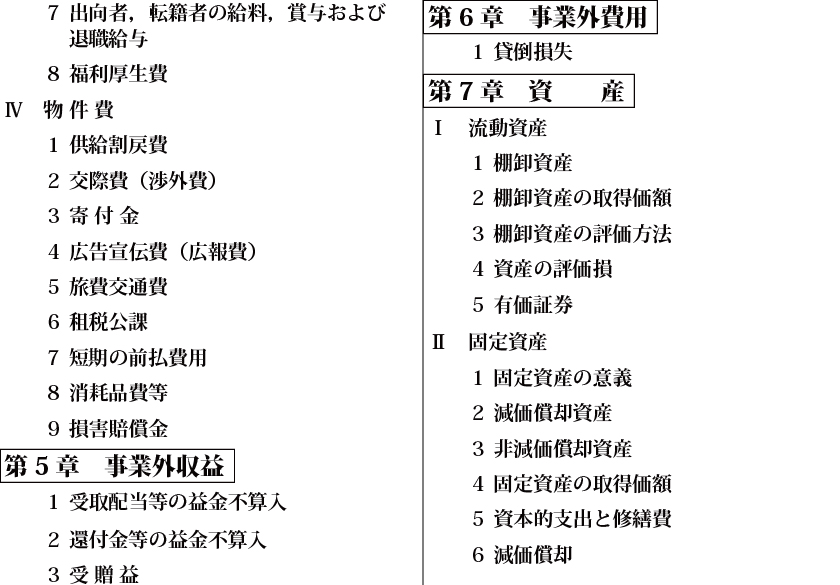 7 出向者，転籍者の給料，賞与および退職給与

8 福利厚生費

Ⅳ 物 件 費

1 供給割戻費

2 交際費（渉外費）

3 寄 付 金

4 広告宣伝費（広報費）

5 旅費交通費

6 租税公課

7 短期の前払費用

8 消耗品費等

9 損害賠償金

第５章 事業外収益

1 受取配当等の益金不算入

2 還付金等の益金不算入

3 受 贈 益

第６章 事業外費用

1 貸倒損失

第７章 資 産

Ⅰ 流動資産

1 棚卸資産

2 棚卸資産の取得価額

3 棚卸資産の評価方法

4 資産の評価損

5 有価証券

Ⅱ 固定資産

1 固定資産の意義

2 減価償却資産

3 非減価償却資産

4 固定資産の取得価額

5 資本的支出と修繕費

6 減価償却